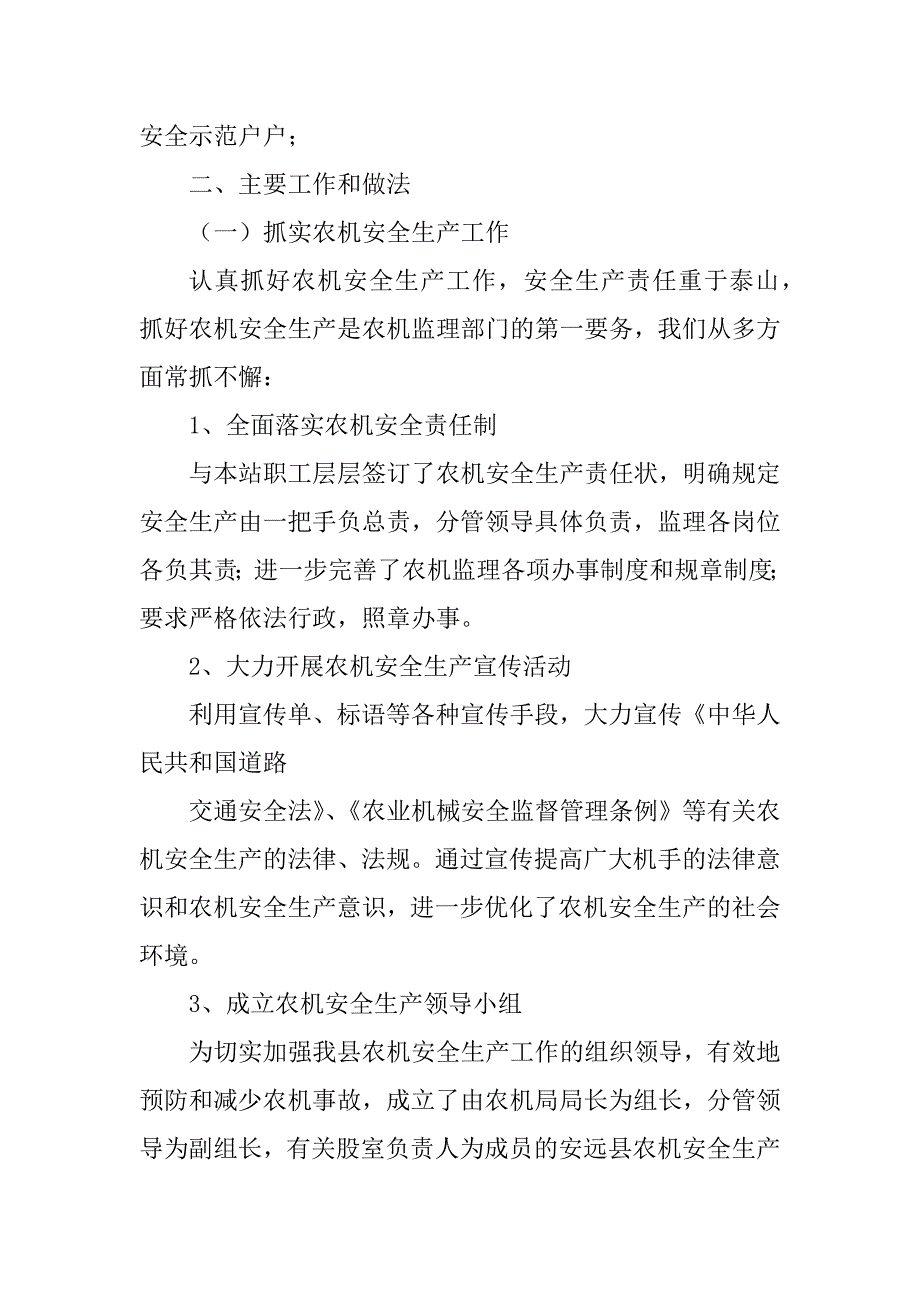 安全示范户户；

二、主要工作和做法

（一）抓实农机安全生产工作

认真抓好农机安全生产工作，安全生产责任重于泰山，抓好农机安全生产是农机监理部门的第一要务，我们从多方面常抓不懈：

1、全面落实农机安全责任制

与本站职工层层签订了农机安全生产责任状，明确规定安全生产由一把手负总责，分管领导具体负责，监理各岗位各负其责；进一步完善了农机监理各项办事制度和规章制度；要求严格依法行政，照章办事。

2、大力开展农机安全生产宣传活动

利用宣传单、标语等各种宣传手段，大力宣传《中华人民共和国道路

交通安全法》、《农业机械安全监督管理条例》等有关农机安全生产的法律、法规。通过宣传提高广大机手的法律意识和农机安全生产意识，进一步优化了农机安全生产的社会环境。

3、成立农机安全生产领导小组

为切实加强我县农机安全生产工作的组织领导，有效地预防和减少农机事故，成立了由农机局局长为组长，分管领导为副组长，有关股室负责人为成员的安远县农机安全生产